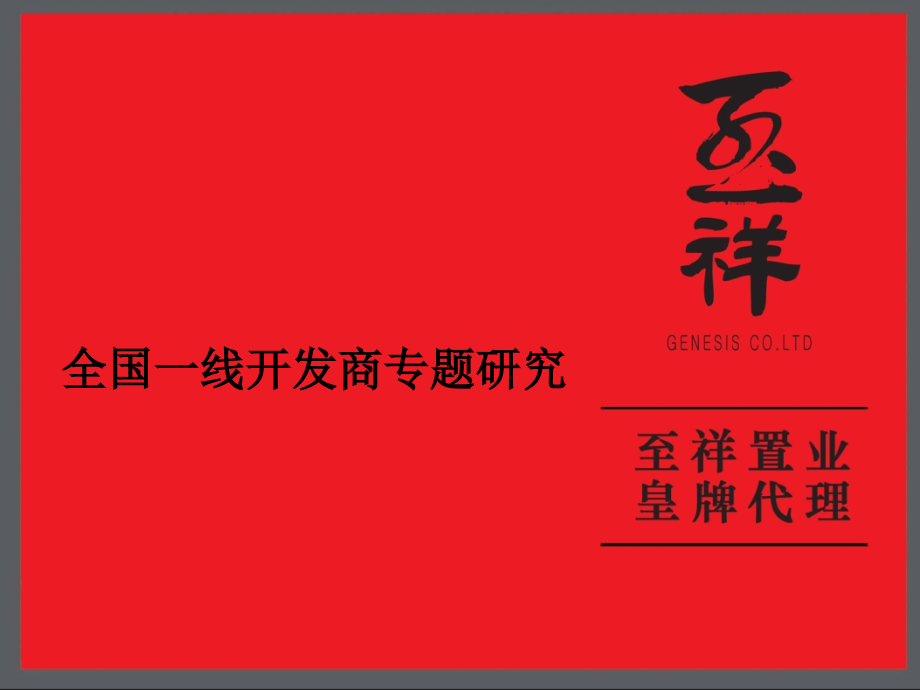 至祥

GENESIS CO.LTD

全国一线开发商专题研究

至祥置业
皇牌代理